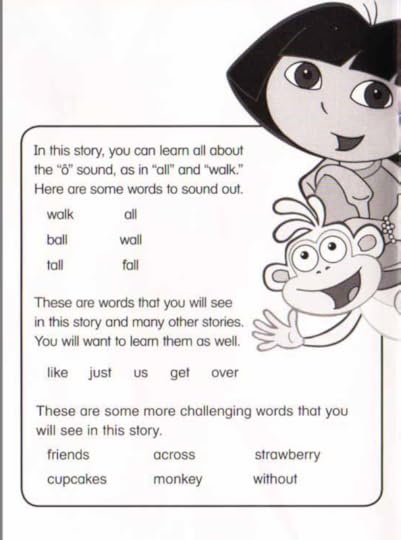 In this story, you can learn all about the "ô" sound, as in "all" and "walk." Here are some words to sound out.

walk all
ball wall
tall fall

These are words that you will see in this story and many other stories. You will want to learn them as well.

like just us get over

These are some more challenging words that you will see in this story.

friends across strawberry
cupcakes monkey without